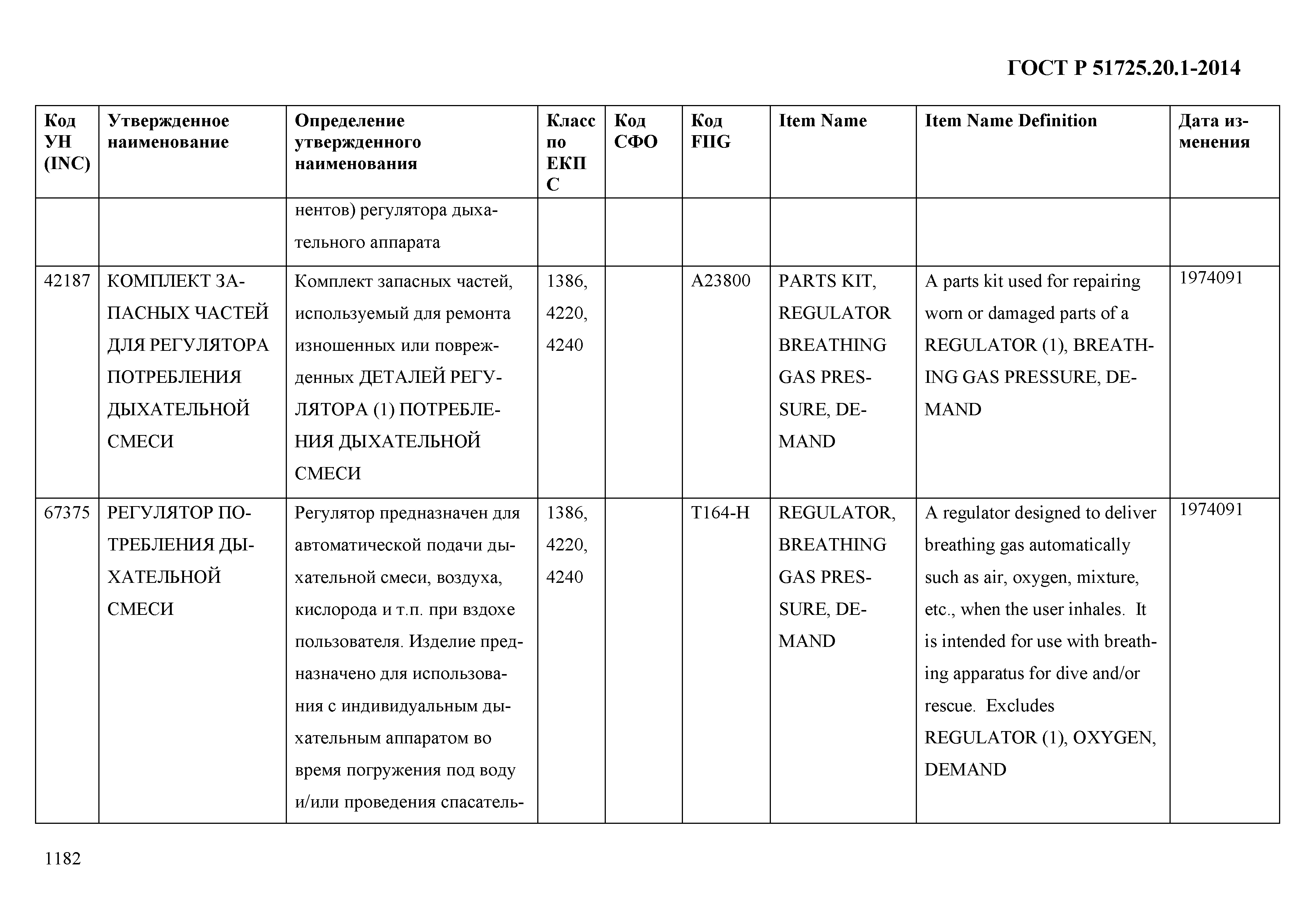 ГОСТ Р 51725.20.1-2014

| Код УН (INC) | Утвержденное наименование | Определение утвержденного наименования | Класс по ЕКПС | Код СФО | Код FIIG | Item Name | Item Name Definition | Дата изменения |
|---|---|---|---|---|---|---|---|---|
| | | нентов) регулятора дыхательного аппарата | | | | | | |
| 42187 | КОМПЛЕКТ ЗАПАСНЫХ ЧАСТЕЙ ДЛЯ РЕГУЛЯТОРА ПОТРЕБЛЕНИЯ ДЫХАТЕЛЬНОЙ СМЕСИ | Комплект запасных частей, используемый для ремонта изношенных или поврежденных ДЕТАЛЕЙ РЕГУЛЯТОРА (1) ПОТРЕБЛЕНИЯ ДЫХАТЕЛЬНОЙ СМЕСИ | 1386, 4220, 4240 | | A23800 | PARTS KIT, REGULATOR BREATHING GAS PRESSURE, DEMAND | A parts kit used for repairing worn or damaged parts of a REGULATOR (1), BREATHING GAS PRESSURE, DEMAND | 1974091 |
| 67375 | РЕГУЛЯТОР ПОТРЕБЛЕНИЯ ДЫХАТЕЛЬНОЙ СМЕСИ | Регулятор предназначен для автоматической подачи дыхательной смеси, воздуха, кислорода и т.п. при вздохе пользователя. Изделие предназначено для использования с индивидуальным дыхательным аппаратом во время погружения под воду и/или проведения спасатель- | 1386, 4220, 4240 | | T164-H | REGULATOR, BREATHING GAS PRESSURE, DEMAND | A regulator designed to deliver breathing gas automatically such as air, oxygen, mixture, etc., when the user inhales. It is intended for use with breathing apparatus for dive and/or rescue. Excludes REGULATOR (1), OXYGEN, DEMAND | 1974091 |

1182